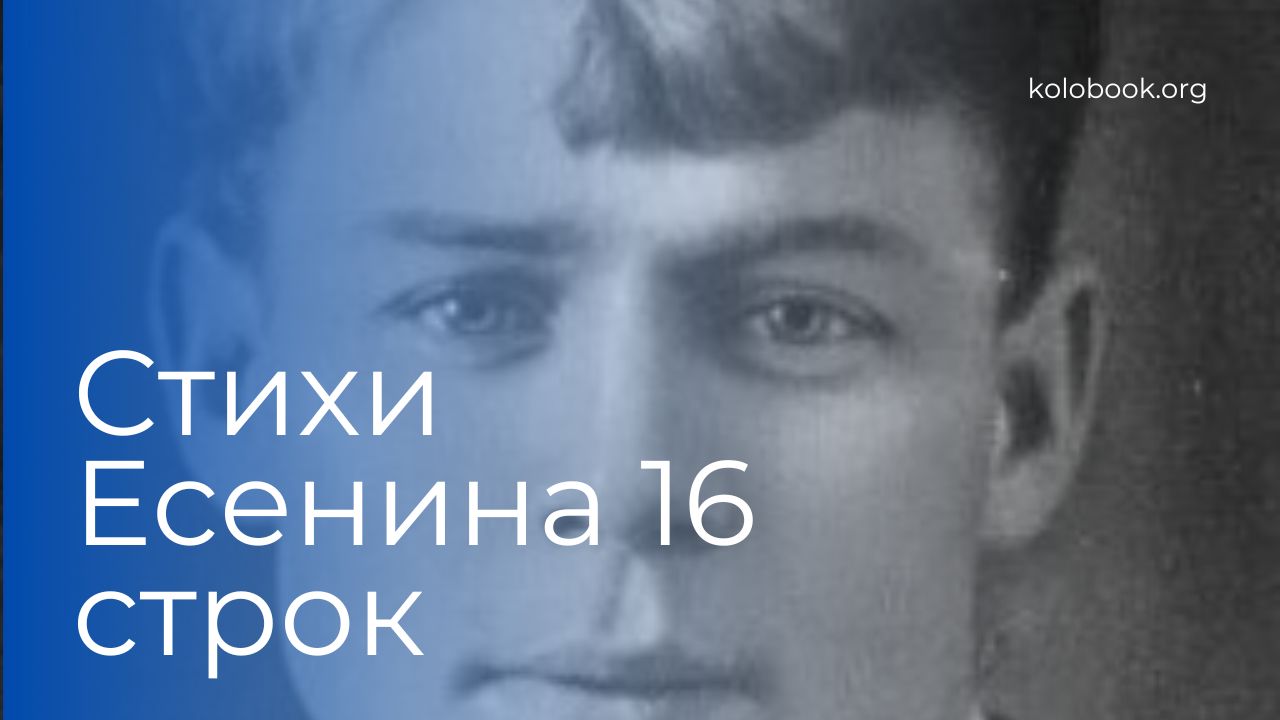 kolobook.org

Стихи Есенина 16 строк